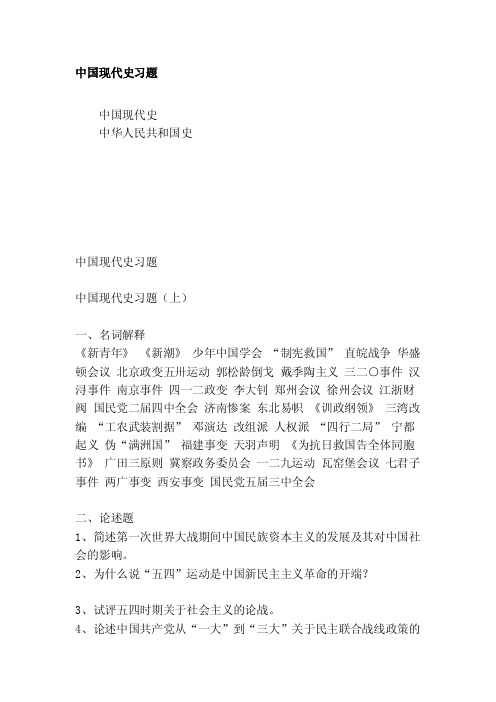 中国现代史习题

中国现代史
中华人民共和国史

中国现代史习题

中国现代史习题（上）

一、名词解释
《新青年》 《新潮》 少年中国学会 “制宪救国” 直皖战争 华盛顿会议 北京政变五卅运动 郭松龄倒戈 戴季陶主义 三二〇事件 汉浔事件 南京事件 四一二政变 李大钊 郑州会议 徐州会议 江浙财阀 国民党二届四中全会 济南惨案 东北易帜 《训政纲领》 三湾改编 “工农武装割据” 邓演达 改组派 人权派 “四行二局” 宁都起义 伪“满洲国” 福建事变 天羽声明 《为抗日救国告全体同胞书》 广田三原则 冀察政务委员会 一二九运动 瓦窑堡会议 七君子事件 两广事变 西安事变 国民党五届三中全会

二、论述题
1、简述第一次世界大战期间中国民族资本主义的发展及其对中国社会的影响。
2、为什么说“五四”运动是中国新民主主义革命的开端？

3、试评五四时期关于社会主义的论战。
4、论述中国共产党从“一大”到“三大”关于民主联合战线政策的